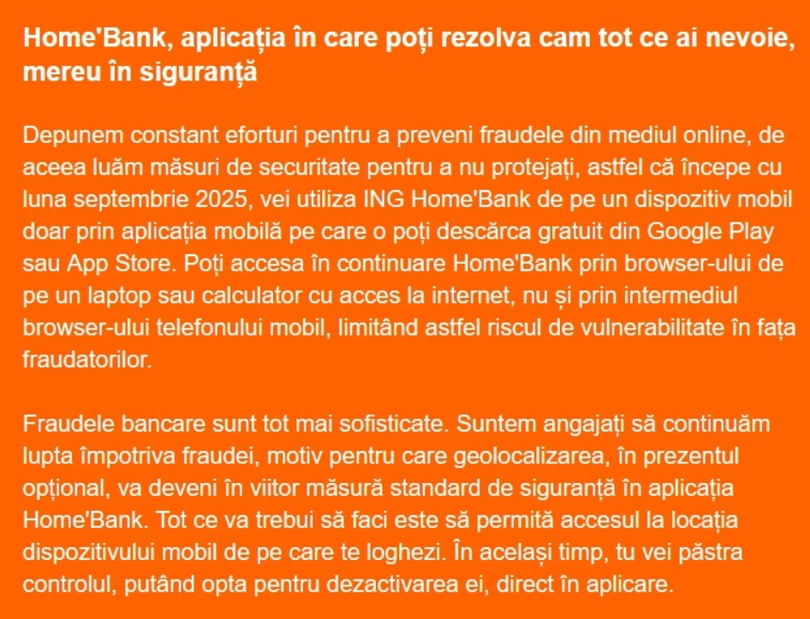 Home'Bank, aplicația în care poți rezolva cam tot ce ai nevoie, mereu în siguranță

Depunem constant eforturi pentru a preveni fraudele din mediul online, de aceea luăm măsuri de securitate pentru a nu protejați, astfel că începe cu luna septembrie 2025, vei utiliza ING Home'Bank de pe un dispozitiv mobil doar prin aplicația mobilă pe care o poți descărca gratuit din Google Play sau App Store. Poți accesa în continuare Home'Bank prin browser-ului de pe un laptop sau calculator cu acces la internet, nu și prin intermediul browser-ului telefonului mobil, limitând astfel riscul de vulnerabilitate în fața fraudatorilor.

Fraudele bancare sunt tot mai sofisticate. Suntem angajați să continuăm lupta împotriva fraudei, motiv pentru care geolocalizarea, în prezentul opțional, va deveni în viitor măsură standard de siguranță în aplicația Home'Bank. Tot ce va trebui să faci este să permită accesul la locația dispozitivului mobil de pe care te loghezi. În același timp, tu vei păstra controlul, putând opta pentru dezactivarea ei, direct în aplicare.